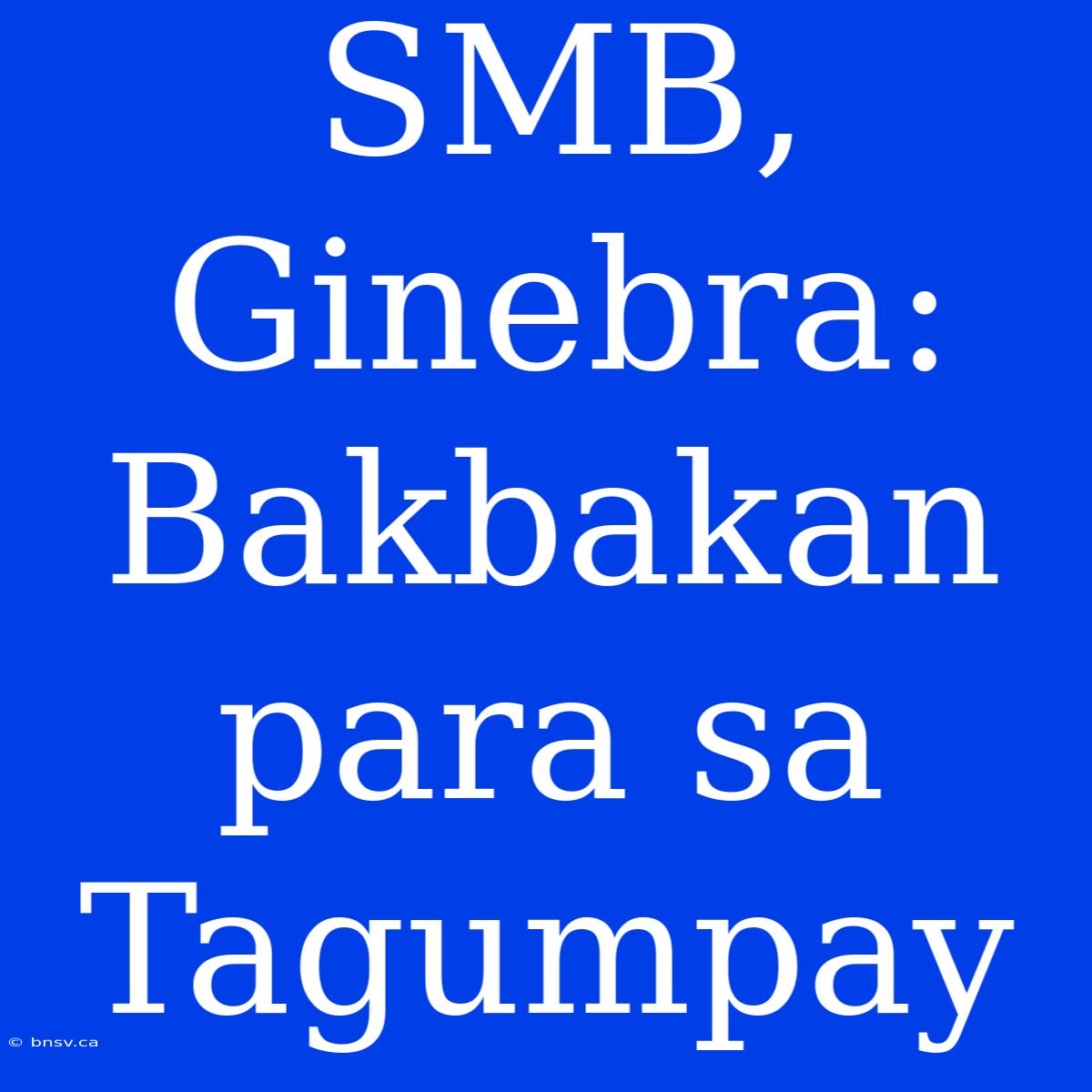 SMB, Ginebra: Bakbakan para sa Tagumpay

© bnsv.ca